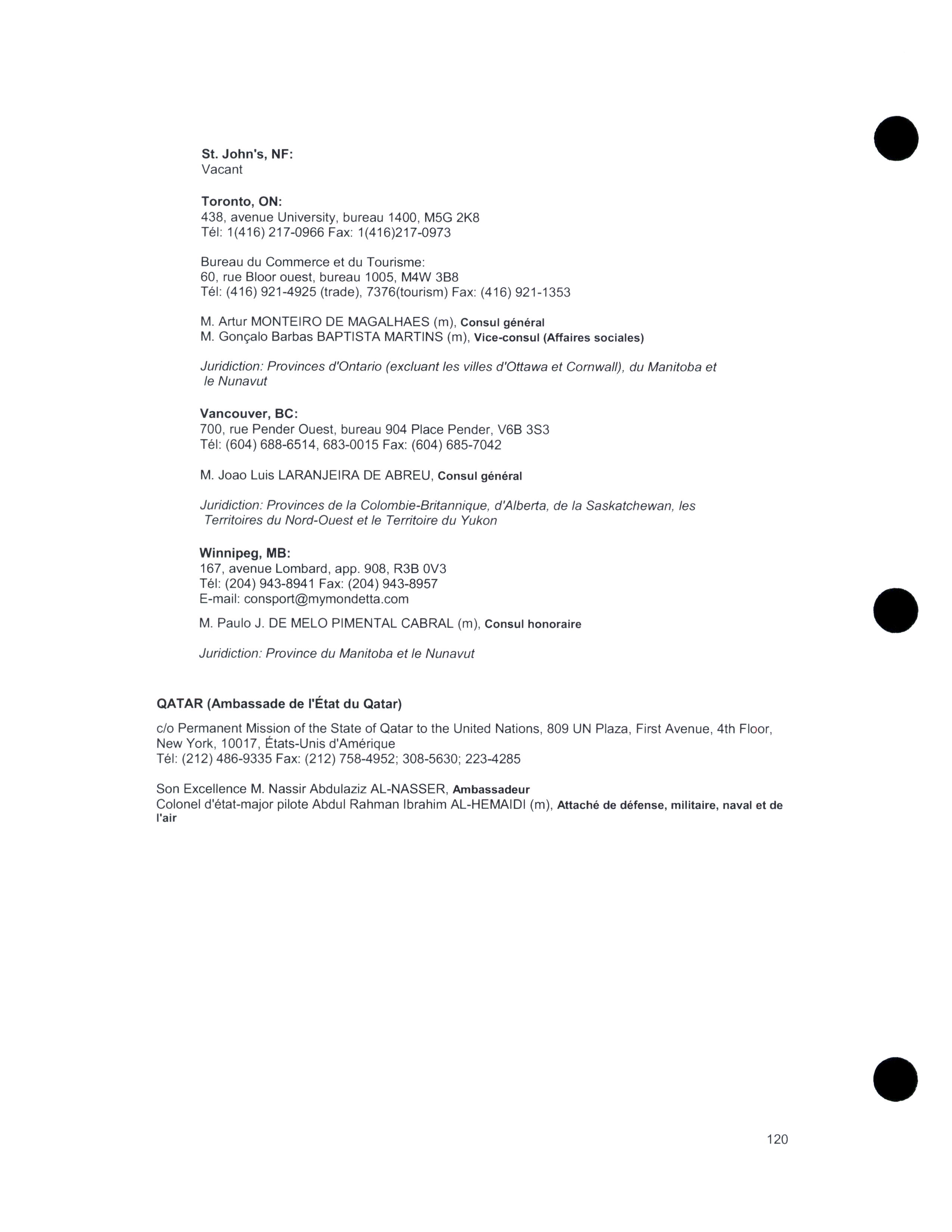 St. John's, NF:
Vacant

Toronto, ON:
438, avenue University, bureau 1400, M5G 2K8
Tél: 1(416) 217-0966 Fax: 1(416)217-0973

Bureau du Commerce et du Tourisme:
60, rue Bloor ouest, bureau 1005, M4W 3B8
Tél: (416) 921-4925 (trade), 7376(tourism) Fax: (416) 921-1353

M. Artur MONTEIRO DE MAGALHAES (m), Consul général
M. Gonçalo Barbas BAPTISTA MARTINS (m), Vice-consul (Affaires sociales)

Juridiction: Provinces d'Ontario (excluant les villes d'Ottawa et Cornwall), du Manitoba et le Nunavut

Vancouver, BC:
700, rue Pender Ouest, bureau 904 Place Pender, V6B 3S3
Tél: (604) 688-6514, 683-0015 Fax: (604) 685-7042

M. Joao Luis LARANJEIRA DE ABREU, Consul général

Juridiction: Provinces de la Colombie-Britannique, d'Alberta, de la Saskatchewan, les Territoires du Nord-Ouest et le Territoire du Yukon

Winnipeg, MB:
167, avenue Lombard, app. 908, R3B 0V3
Tél: (204) 943-8941 Fax: (204) 943-8957
E-mail: consport@mymondetta.com

M. Paulo J. DE MELO PIMENTAL CABRAL (m), Consul honoraire

Juridiction: Province du Manitoba et le Nunavut

QATAR (Ambassade de l'État du Qatar)

c/o Permanent Mission of the State of Qatar to the United Nations, 809 UN Plaza, First Avenue, 4th Floor, New York, 10017, États-Unis d'Amérique
Tél: (212) 486-9335 Fax: (212) 758-4952; 308-5630; 223-4285

Son Excellence M. Nassir Abdulaziz AL-NASSER, Ambassadeur
Colonel d'état-major pilote Abdul Rahman Ibrahim AL-HEMAIDI (m), Attaché de défense, militaire, naval et de l'air

120